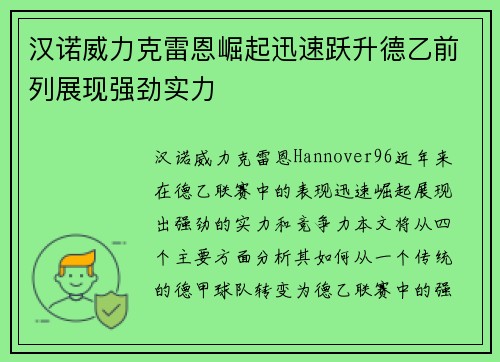 汉诺威力克雷恩崛起迅速跃升德乙前列展现强劲实力

汉诺威力克雷恩Hannover96近年来在德乙联赛中的表现迅速崛起展现出强劲的实力和竞争力本文将从四个主要方面分析其如何从一个传统的德甲球队转变为德乙联赛中的强